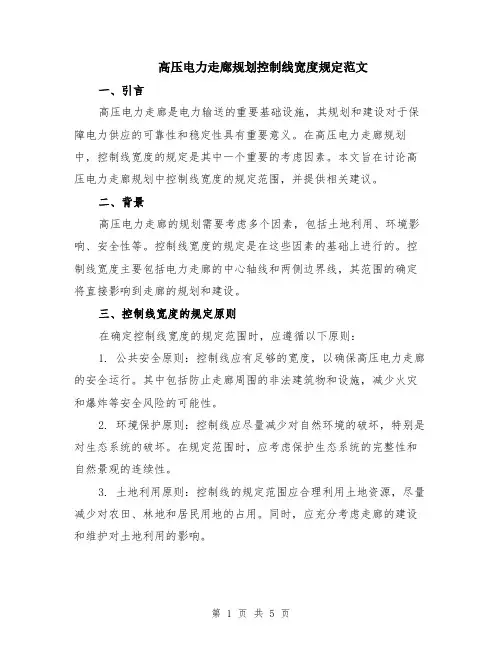 高压电力走廊规划控制线宽度规定范文

一、引言

高压电力走廊是电力输送的重要基础设施，其规划和建设对于保障电力供应的可靠性和稳定性具有重要意义。在高压电力走廊规划中，控制线宽度的规定是其中一个重要的考虑因素。本文旨在讨论高压电力走廊规划中控制线宽度的规定范围，并提供相关建议。

二、背景

高压电力走廊的规划需要考虑多个因素，包括土地利用、环境影响、安全性等。控制线宽度的规定是在这些因素的基础上进行的。控制线宽度主要包括电力走廊的中心轴线和两侧边界线，其范围的确定将直接影响到走廊的规划和建设。

三、控制线宽度的规定原则

在确定控制线宽度的规定范围时，应遵循以下原则：

1. 公共安全原则：控制线应有足够的宽度，以确保高压电力走廊的安全运行。其中包括防止走廊周围的非法建筑物和设施，减少火灾和爆炸等安全风险的可能性。

2. 环境保护原则：控制线应尽量减少对自然环境的破坏，特别是对生态系统的破坏。在规定范围时，应考虑保护生态系统的完整性和自然景观的连续性。

3. 土地利用原则：控制线的规定范围应合理利用土地资源，尽量减少对农田、林地和居民用地的占用。同时，应充分考虑走廊的建设和维护对土地利用的影响。

第 1 页 共 5 页